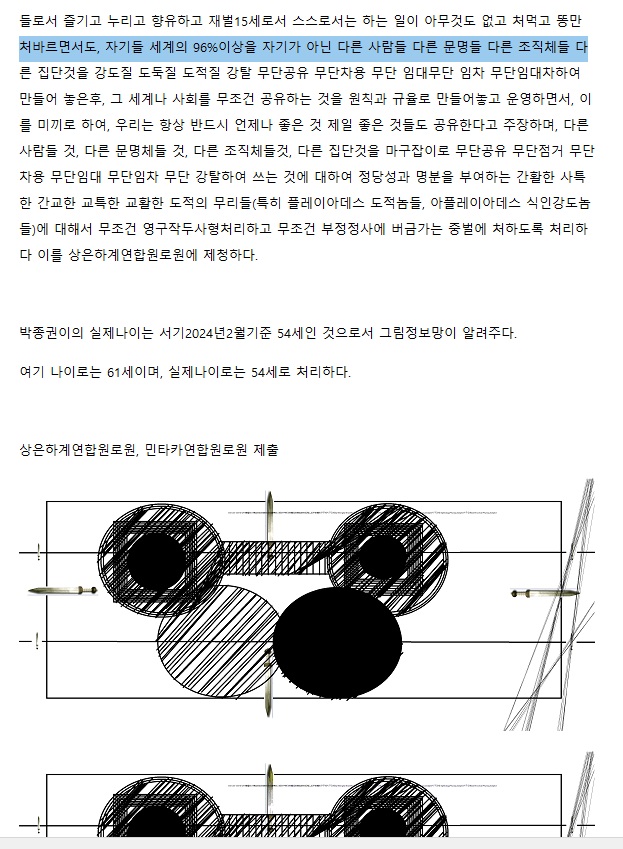 들로서 즐기고 누리고 향유하고 재벌15세로서 스스로서는 하는 일이 아무것도 없고 처먹고 똥만 처바르면서도, 자기들 세계의 96%이상을 자기가 아닌 다른 사람들 다른 문명들 다른 조직체들 다른 집단것을 강도질 도둑질 도적질 강탈 무단공유 무단차용 무단 임대무단 임차 무단임대차하여 만들어 놓은후, 그 세계나 사회를 무조건 공유하는 것을 원칙과 규율로 만들어놓고 운영하면서, 이를 미끼로 하여, 우리는 항상 반드시 언제나 좋은 것 제일 좋은 것들도 공유한다고 주장하며, 다른 사람들 것, 다른 문명체들 것, 다른 조직체들것, 다른 집단것을 마구잡이로 무단공유 무단점거 무단차용 무단임대 무단임차 무단 강탈하여 쓰는 것에 대하여 정당성과 명분을 부여하는 간활한 사특한 간교한 교특한 교활한 도적의 무리들(특히 플레이아데스 도적놈들, 아플레이아데스 식인강도놈들)에 대해서 무조건 영구작두사형처리하고 무조건 부정정사에 버금가는 중벌에 처하도록 처리하다 이를 상은하계연합원로원에 제청하다.

박종권이의 실제나이는 서기2024년2월기준 54세인 것으로서 그림정보망이 알려주다.

여기 나이로는 61세이며, 실제나이로는 54세로 처리하다.

상은하계연합원로원, 민타카연합원로원 제출